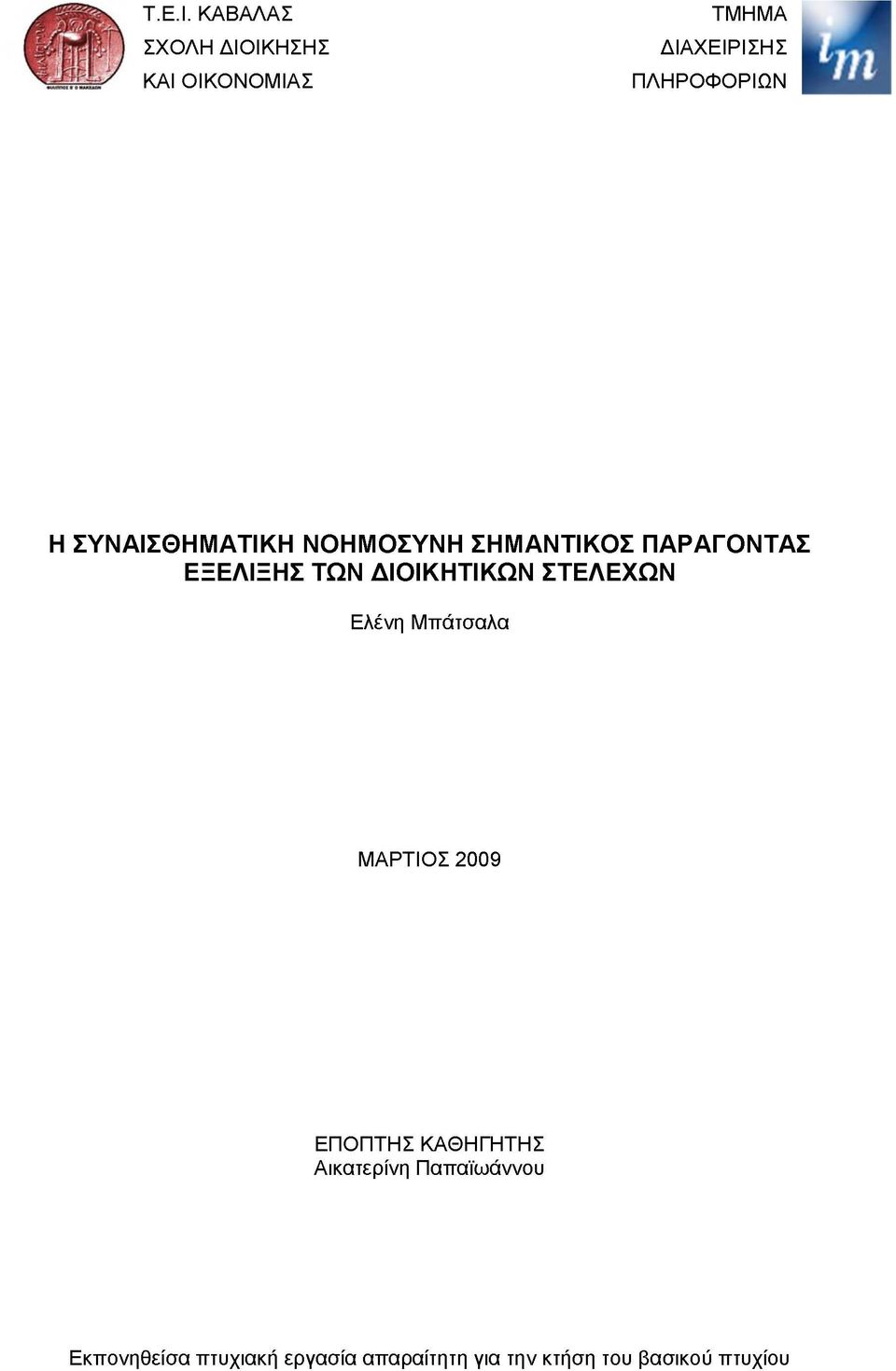 Τ.Ε.Ι. ΚΑΒΑΛΑΣ
ΣΧΟΛΗ ΔΙΟΙΚΗΣΗΣ
ΚΑΙ ΟΙΚΟΝΟΜΙΑΣ

ΤΜΗΜΑ
ΔΙΑΧΕΙΡΙΣΗΣ
ΠΛΗΡΟΦΟΡΙΩΝ

im

Η ΣΥΝΑΙΣΘΗΜΑΤΙΚΗ ΝΟΗΜΟΣΥΝΗ ΣΗΜΑΝΤΙΚΟΣ ΠΑΡΑΓΟΝΤΑΣ ΕΞΕΛΙΞΗΣ ΤΩΝ ΔΙΟΙΚΗΤΙΚΩΝ ΣΤΕΛΕΧΩΝ

Ελένη Μπάτσαλα

ΜΑΡΤΙΟΣ 2009

ΕΠΟΠΤΗΣ ΚΑΘΗΓΗΤΗΣ
Αικατερίνη Παπαϊωάννου

Εκπονηθείσα πτυχιακή εργασία απαραίτητη για την κτήση του βασικού πτυχίου